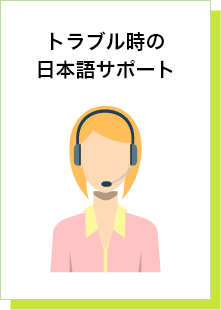 トラブル時の
日本語サポート